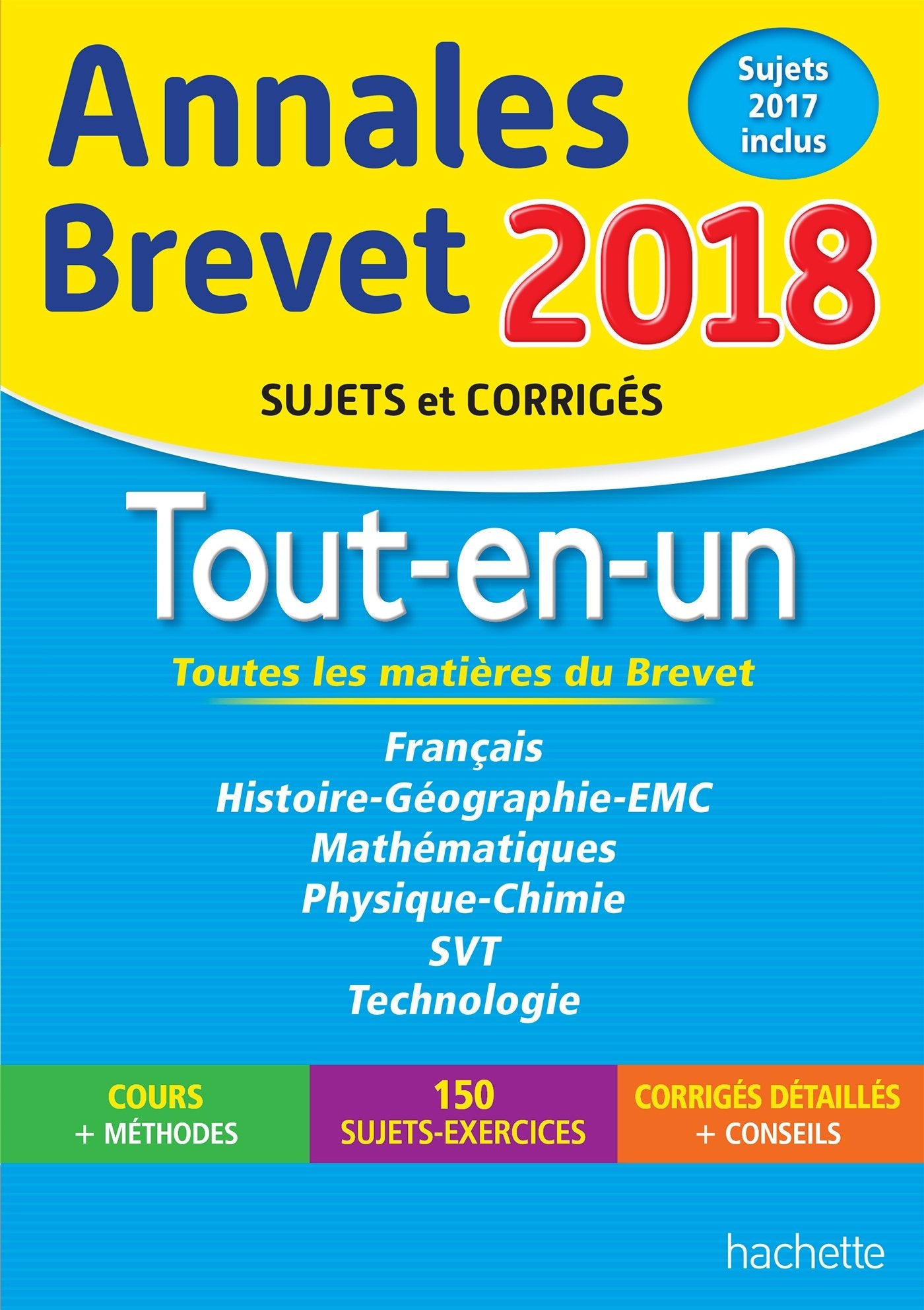 Annales Brevet 2018

Sujets 2017 inclus

SUJETS et CORRIGÉS

Tout-en-un

Toutes les matières du Brevet

Français
Histoire-Géographie-EMC
Mathématiques
Physique-Chimie
SVT
Technologie

COURS + MÉTHODES

150 SUJETS-EXERCICES

CORRIGÉS DÉTAILLÉS + CONSEILS

hachette